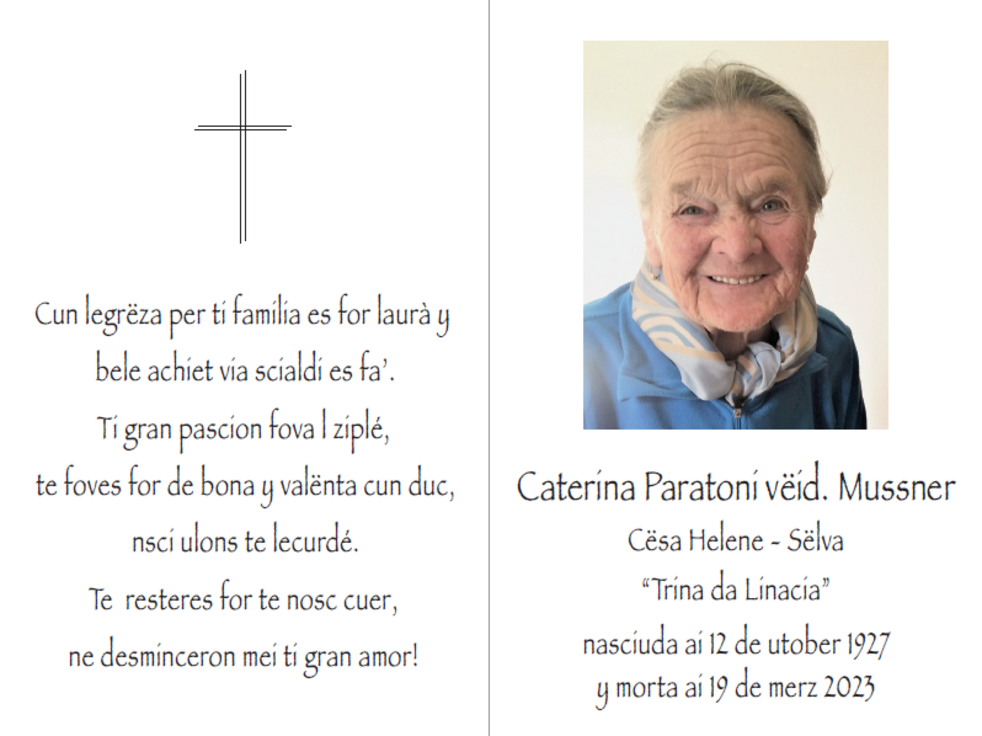 Cun legrëza per ti familia es for laurà y
bele achiet via scialdi es fa'.
Ti gran pascion fova l ziplé,
te foves for de bona y valënta cun duc,
nsci ulons te lecurdé.
Te resteres for te nosc cuer,
ne desminceron mei ti gran amor!

Caterina Paratoni vëid. Mussner
Cësa Helene - Sëlva
"Trina da Linacia"
nasciuda ai 12 de utober 1927
y morta ai 19 de merz 2023